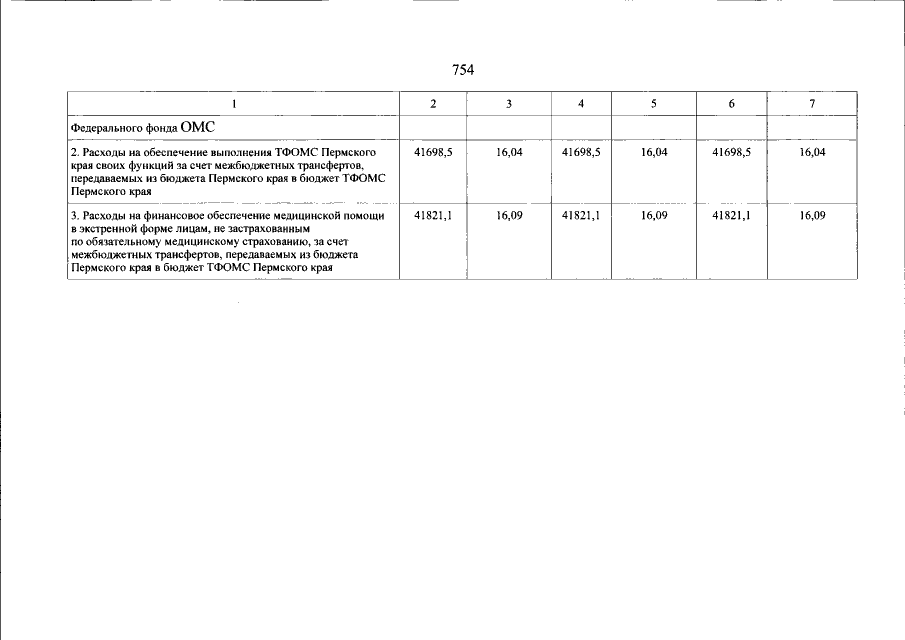 754

| 1 | 2 | 3 | 4 | 5 | 6 | 7 |
|---|---|---|---|---|---|---|
| Федерального фонда ОМС | | | | | | |
| 2. Расходы на обеспечение выполнения ТФОМС Пермского края своих функций за счет межбюджетных трансфертов, передаваемых из бюджета Пермского края в бюджет ТФОМС Пермского края | 41698,5 | 16,04 | 41698,5 | 16,04 | 41698,5 | 16,04 |
| 3. Расходы на финансовое обеспечение медицинской помощи в экстренной форме лицам, не застрахованным по обязательному медицинскому страхованию, за счет межбюджетных трансфертов, передаваемых из бюджета Пермского края в бюджет ТФОМС Пермского края | 41821,1 | 16,09 | 41821,1 | 16,09 | 41821,1 | 16,09 |